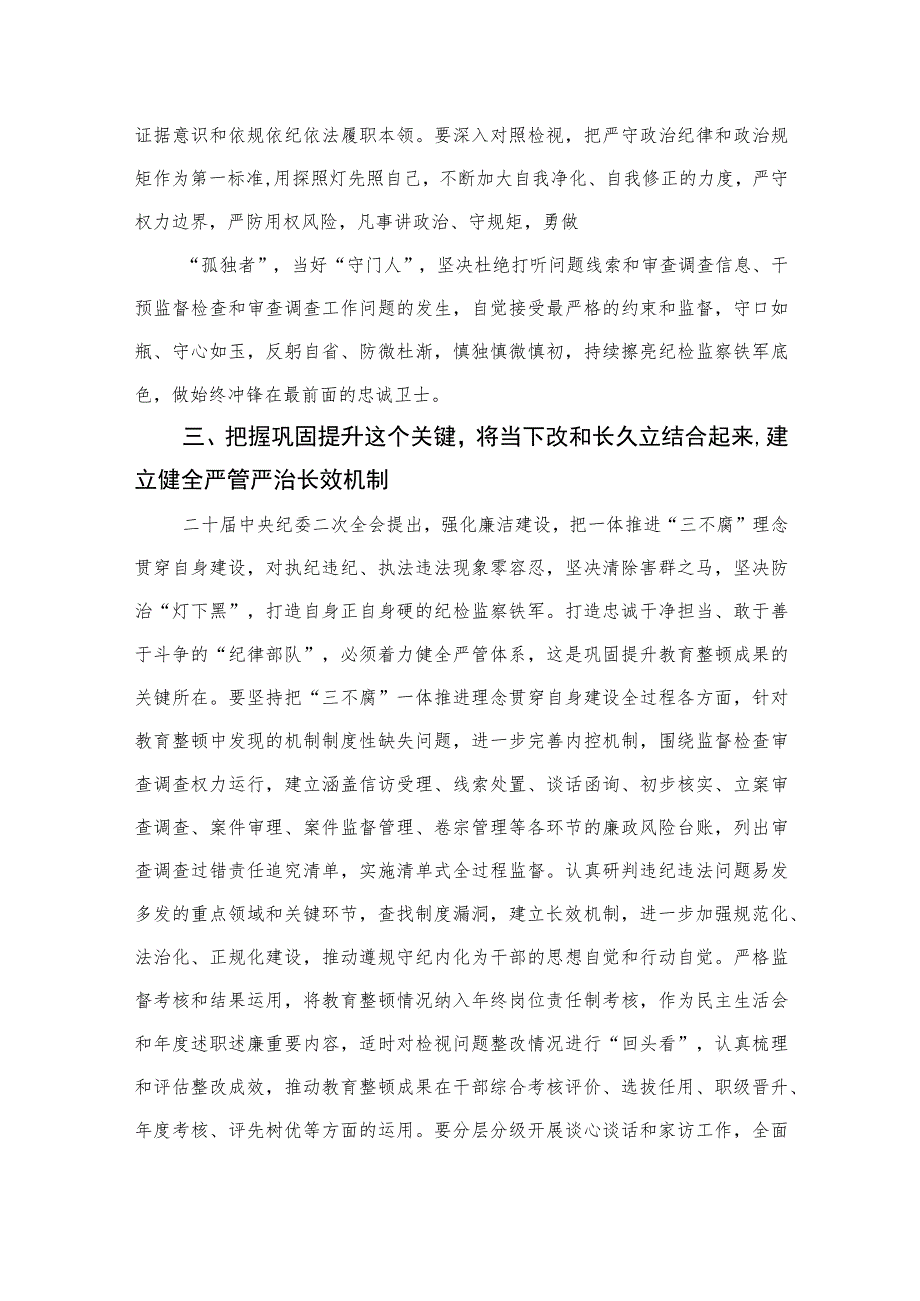 证据意识和依规依纪依法履职本领。要深入对照检视，把严守政治纪律和政治规矩作为第一标准,用探照灯先照自己，不断加大自我净化、自我修正的力度，严守权力边界，严防用权风险，凡事讲政治、守规矩，勇做

“孤独者”，当好“守门人”，坚决杜绝打听问题线索和审查调查信息、干预监督检查和审查调查工作问题的发生，自觉接受最严格的约束和监督，守口如瓶、守心如玉，反躬自省、防微杜渐，慎独慎微慎初，持续擦亮纪检监察铁军底色，做始终冲锋在最前面的忠诚卫士。

三、把握巩固提升这个关键，将当下改和长久立结合起来,建立健全严管严治长效机制

二十届中央纪委二次全会提出，强化廉洁建设，把一体推进“三不腐”理念贯穿自身建设，对执纪违纪、执法违法现象零容忍，坚决清除害群之马，坚决防治“灯下黑”，打造自身正自身硬的纪检监察铁军。打造忠诚干净担当、敢于善于斗争的“纪律部队”，必须着力健全严管体系，这是巩固提升教育整顿成果的关键所在。要坚持把“三不腐”一体推进理念贯穿自身建设全过程各方面，针对教育整顿中发现的机制制度性缺失问题，进一步完善内控机制，围绕监督检查审查调查权力运行，建立涵盖信访受理、线索处置、谈话函询、初步核实、立案审查调查、案件审理、案件监督管理、卷宗管理等各环节的廉政风险台账，列出审查调查过错责任追究清单，实施清单式全过程监督。认真研判违纪违法问题易发多发的重点领域和关键环节，查找制度漏洞，建立长效机制，进一步加强规范化、法治化、正规化建设，推动遵规守纪内化为干部的思想自觉和行动自觉。严格监督考核和结果运用，将教育整顿情况纳入年终岗位责任制考核，作为民主生活会和年度述职述廉重要内容，适时对检视问题整改情况进行“回头看”，认真梳理和评估整改成效，推动教育整顿成果在干部综合考核评价、选拔任用、职级晋升、年度考核、评先树优等方面的运用。要分层分级开展谈心谈话和家访工作，全面